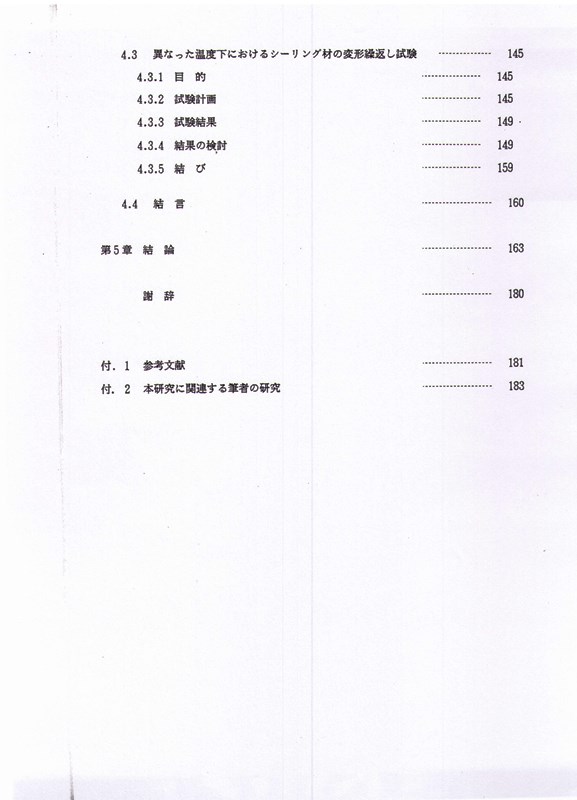 4.3 異なった温度下におけるシーリング材の変形繰返し試験 ............... 145

4.3.1 目 的 ............... 145

4.3.2 試験計画 ............... 145

4.3.3 試験結果 ............... 149

4.3.4 結果の検討 ............... 149

4.3.5 結 び ............... 159

4.4 結 言 ............... 160

第5章 結 論 ............... 163

謝 辞 ............... 180

付. 1 参考文献 ............... 181

付. 2 本研究に関連する筆者の研究 ............... 183